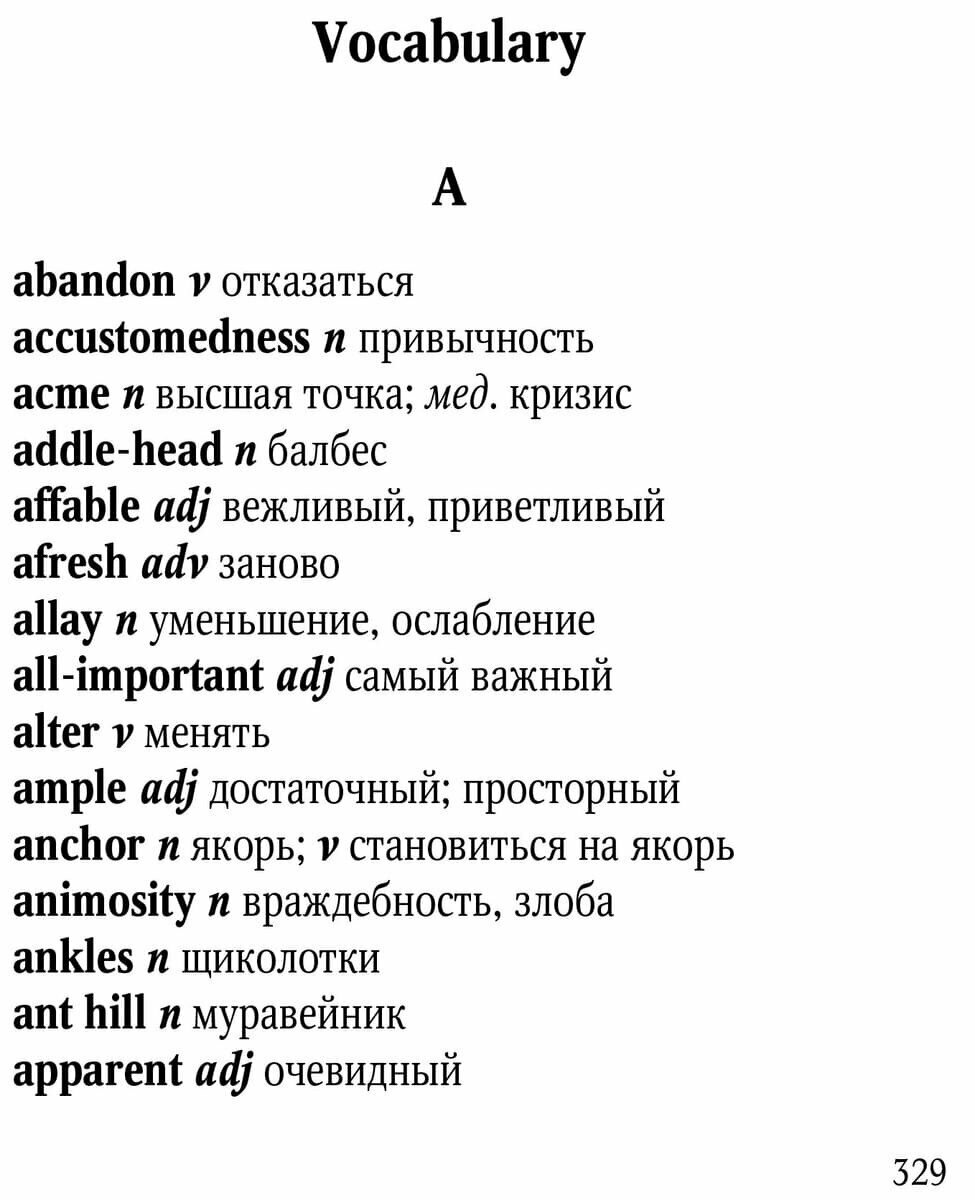 Vocabulary

A

abandon v отказаться
accustomedness n привычность
acme n высшая точка; мед. кризис
addle-head n балбес
affable adj вежливый, приветливый
afresh adv заново
allay n уменьшение, ослабление
all-important adj самый важный
alter v менять
ample adj достаточный; просторный
anchor n якорь; v становиться на якорь
animosity n враждебность, злоба
ankles n щиколотки
ant hill n муравейник
apparent adj очевидный

329